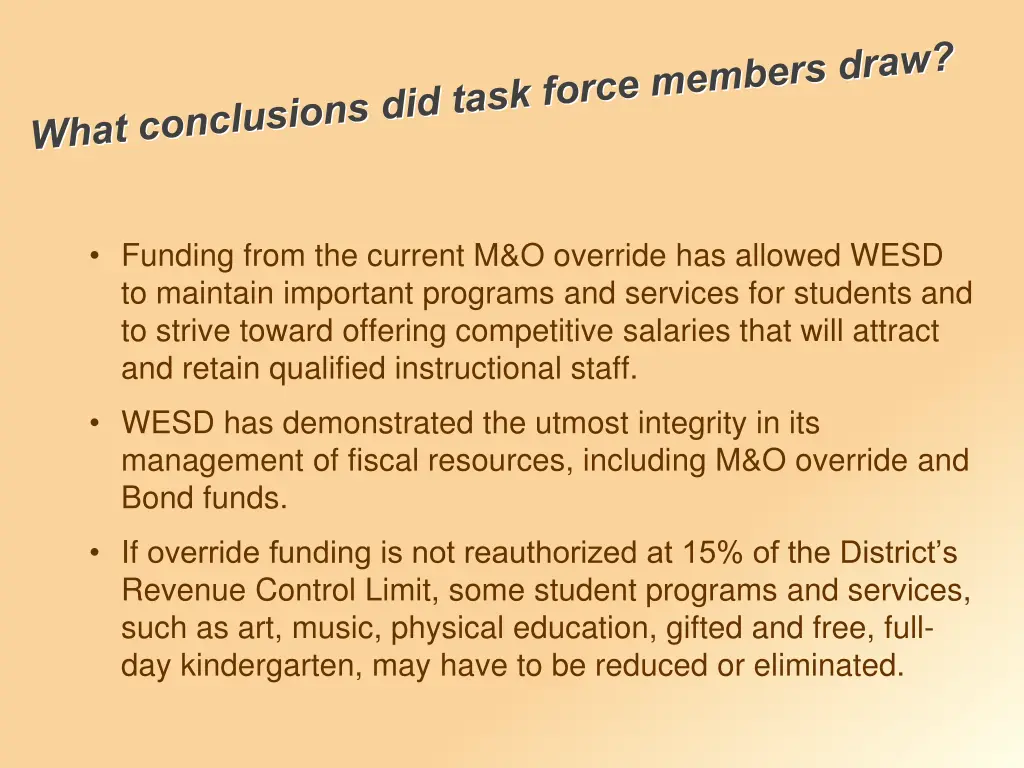 What conclusions did task force members draw?

• Funding from the current M&O override has allowed WESD to maintain important programs and services for students and to strive toward offering competitive salaries that will attract and retain qualified instructional staff.

• WESD has demonstrated the utmost integrity in its management of fiscal resources, including M&O override and Bond funds.

• If override funding is not reauthorized at 15% of the District's Revenue Control Limit, some student programs and services, such as art, music, physical education, gifted and free, full-day kindergarten, may have to be reduced or eliminated.